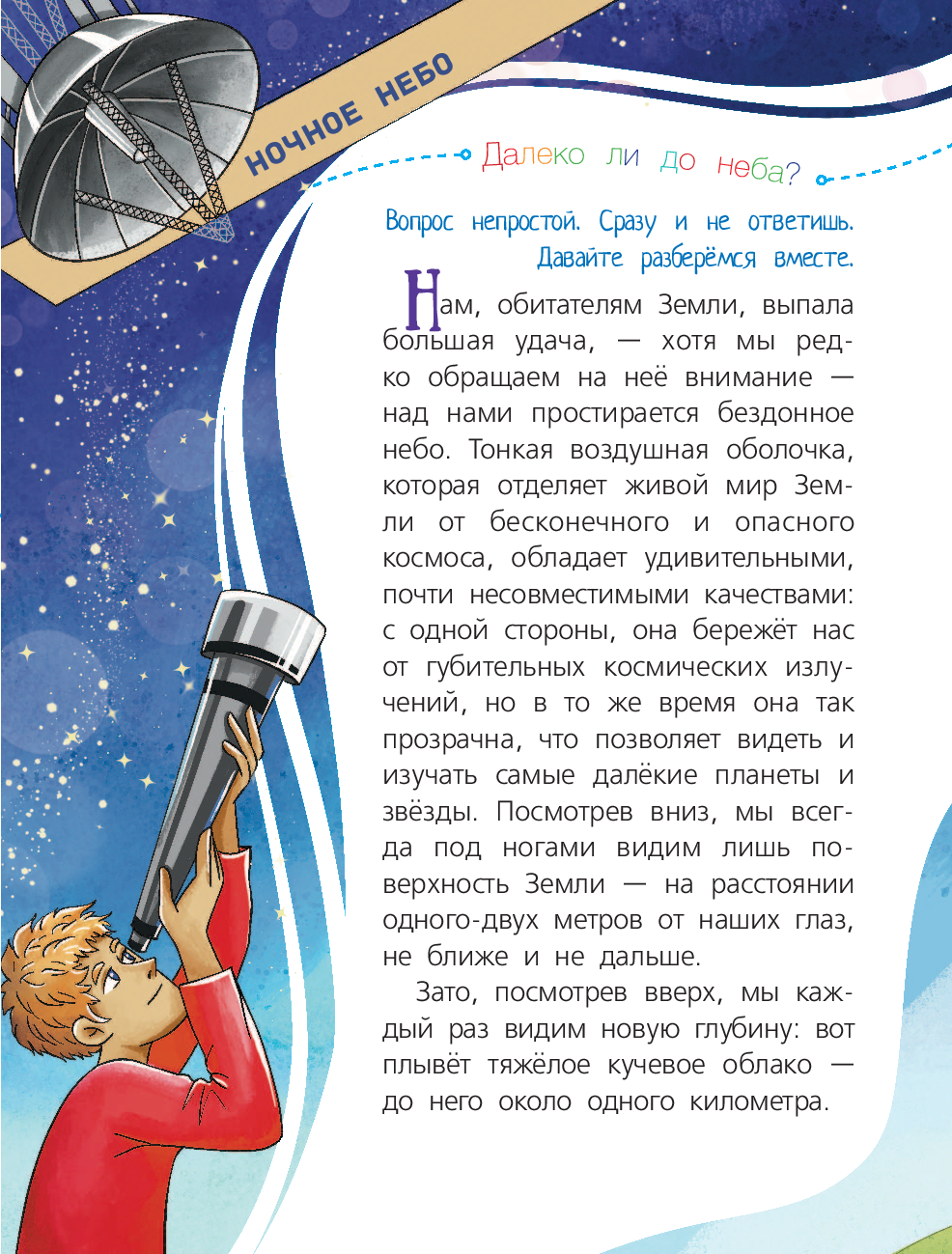 НОЧНОЕ НЕБО

Далеко ли до неба?

Вопрос непростой. Сразу и не ответишь. Давайте разберёмся вместе.

Нам, обитателям Земли, выпала большая удача, — хотя мы редко обращаем на неё внимание — над нами простирается бездонное небо. Тонкая воздушная оболочка, которая отделяет живой мир Земли от бесконечного и опасного космоса, обладает удивительными, почти несовместимыми качествами: с одной стороны, она бережёт нас от губительных космических излучений, но в то же время она так прозрачна, что позволяет видеть и изучать самые далёкие планеты и звёзды. Посмотрев вниз, мы всегда под ногами видим лишь поверхность Земли — на расстоянии одного-двух метров от наших глаз, не ближе и не дальше.

Зато, посмотрев вверх, мы каждый раз видим новую глубину: вот плывёт тяжёлое кучевое облако — до него около одного километра.